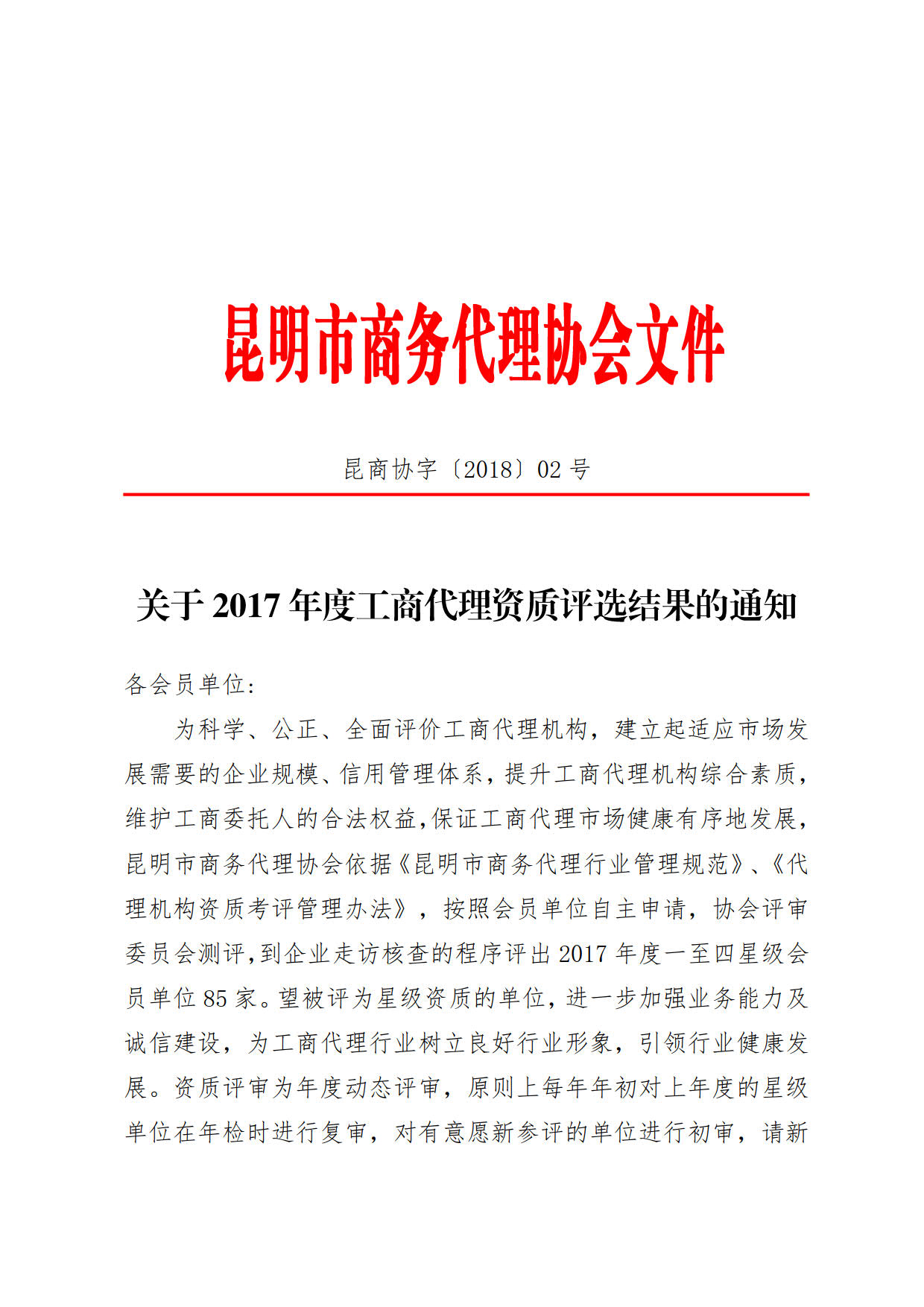 昆明市商务代理协会文件

昆商协字〔2018〕02 号

关于 2017 年度工商代理资质评选结果的通知

各会员单位：

为科学、公正、全面评价工商代理机构，建立起适应市场发展需要的企业规模、信用管理体系，提升工商代理机构综合素质，维护工商委托人的合法权益，保证工商代理市场健康有序地发展，昆明市商务代理协会依据《昆明市商务代理行业管理规范》、《代理机构资质考评管理办法》，按照会员单位自主申请，协会评审委员会测评，到企业走访核查的程序评出 2017 年度一至四星级会员单位 85 家。望被评为星级资质的单位，进一步加强业务能力及诚信建设，为工商代理行业树立良好行业形象，引领行业健康发展。资质评审为年度动态评审，原则上每年年初对上年度的星级单位在年检时进行复审，对有意愿新参评的单位进行初审，请新